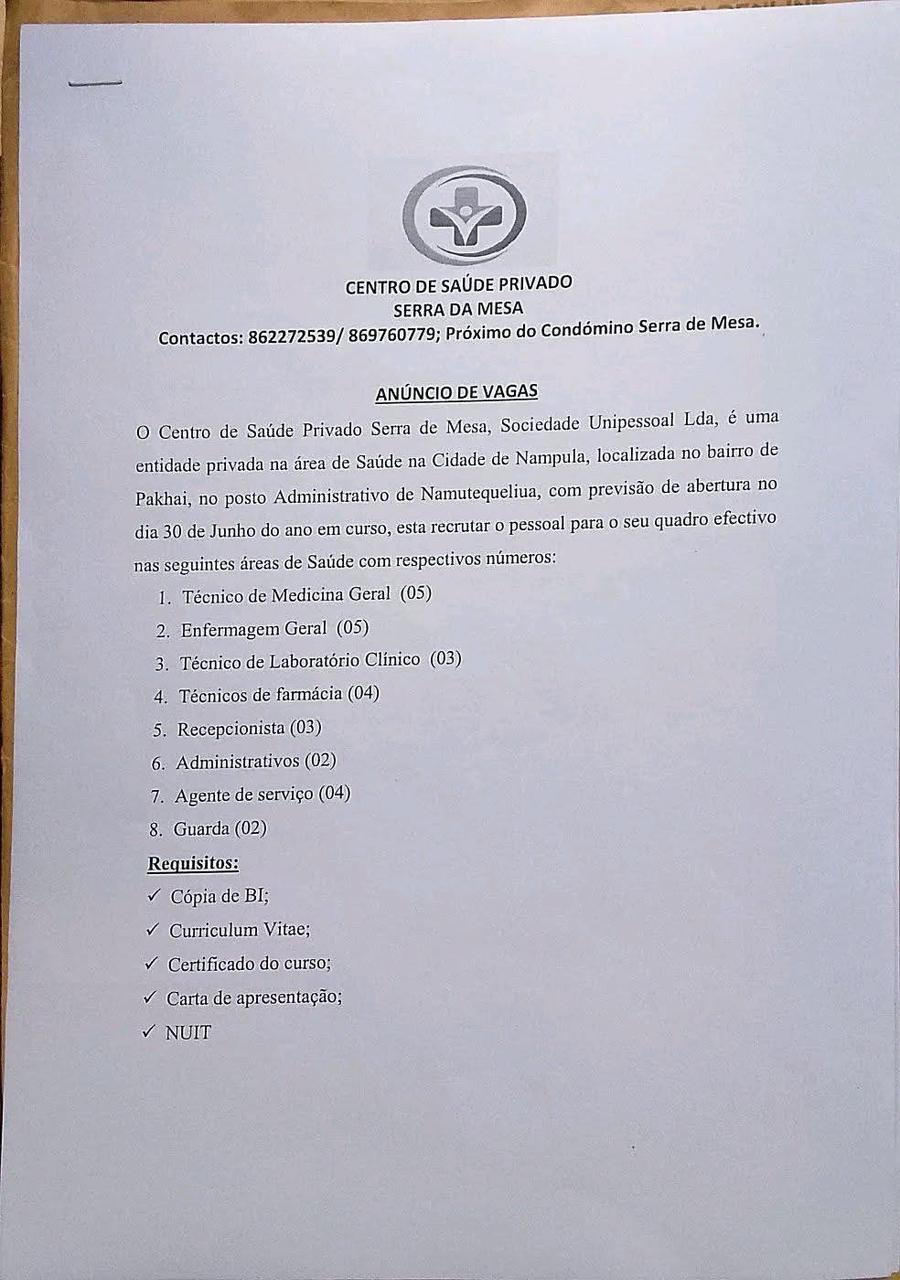 CENTRO DE SAÚDE PRIVADO
SERRA DA MESA
Contactos: 862272539/ 869760779; Próximo do Condómino Serra de Mesa.

ANÚNCIO DE VAGAS

O Centro de Saúde Privado Serra de Mesa, Sociedade Unipessoal Lda, é uma entidade privada na área de Saúde na Cidade de Nampula, localizada no bairro de Pakhai, no posto Administrativo de Namutequeliua, com previsão de abertura no dia 30 de Junho do ano em curso, esta recrutar o pessoal para o seu quadro efectivo nas seguintes áreas de Saúde com respectivos números:

1. Técnico de Medicina Geral (05)
2. Enfermagem Geral (05)
3. Técnico de Laboratório Clínico (03)
4. Técnicos de farmácia (04)
5. Recepcionista (03)
6. Administrativos (02)
7. Agente de serviço (04)
8. Guarda (02)

Requisitos:

✓ Cópia de BI;
✓ Curriculum Vitae;
✓ Certificado do curso;
✓ Carta de apresentação;
✓ NUIT